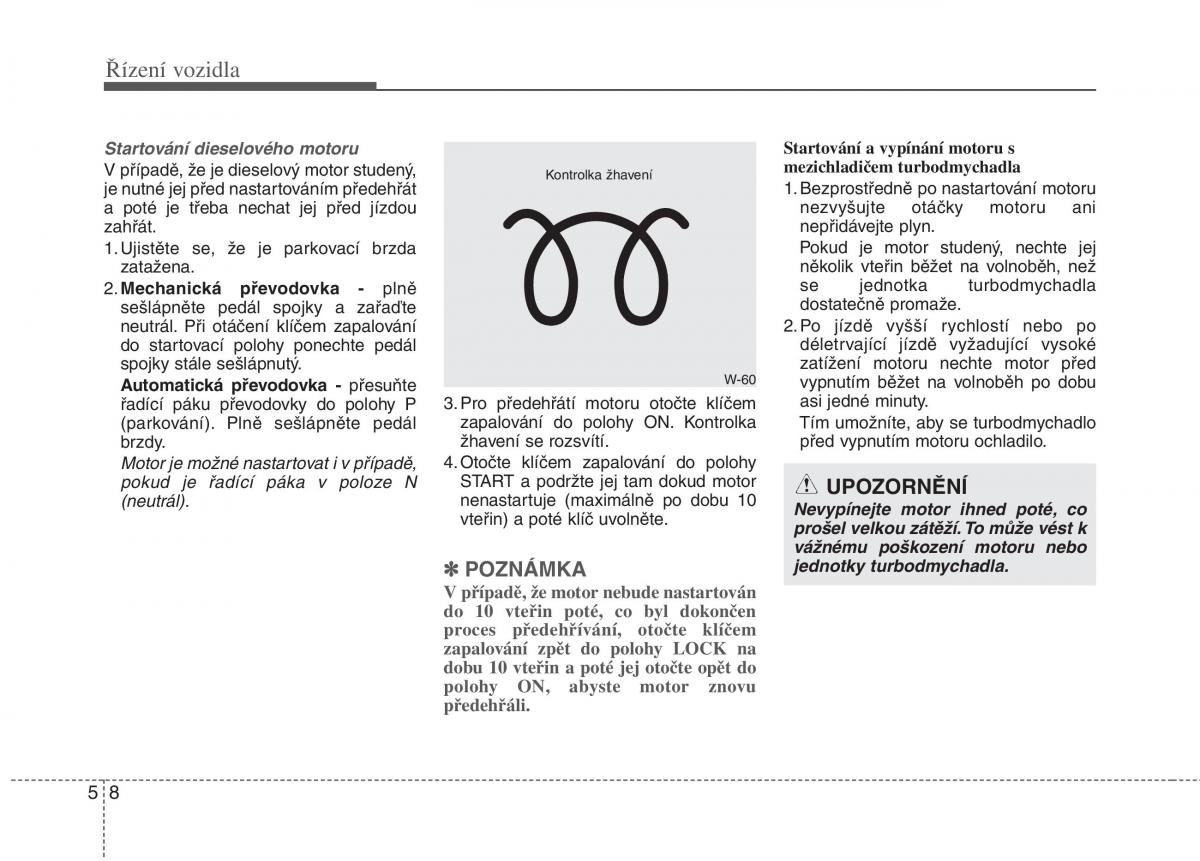 Řízení vozidla

Startování dieselového motoru

V případě, že je dieselový motor studený, je nutné jej před nastartováním předehřát a poté je třeba nechat jej před jízdou zahřát.

1. Ujistěte se, že je parkovací brzda zatažena.

2. Mechanická převodovka - plně sešlápněte pedál spojky a zařaďte neutrál. Při otáčení klíčem zapalování do startovací polohy ponechte pedál spojky stále sešlápnutý.

Automatická převodovka - přesuňte řadící páku převodovky do polohy P (parkování). Plně sešlápněte pedál brzdy.

Motor je možné nastartovat i v případě, pokud je řadící páka v poloze N (neutrál).

Kontrolka žhavení

W-60

3. Pro předehřátí motoru otočte klíčem zapalování do polohy ON. Kontrolka žhavení se rozsvítí.

4. Otočte klíčem zapalování do polohy START a podržte jej tam dokud motor nenastartuje (maximálně po dobu 10 vteřin) a poté klíč uvolněte.

✽ POZNÁMKA

V případě, že motor nebude nastartován do 10 vteřin poté, co byl dokončen proces předehřívání, otočte klíčem zapalování zpět do polohy LOCK na dobu 10 vteřin a poté jej otočte opět do polohy ON, abyste motor znovu předehřáli.

Startování a vypínání motoru s mezichladičem turbodmychadla

1. Bezprostředně po nastartování motoru nezvyšujte otáčky motoru ani nepřidávejte plyn.

Pokud je motor studený, nechte jej několik vteřin běžet na volnoběh, než se jednotka turbodmychadla dostatečně promaže.

2. Po jízdě vyšší rychlostí nebo po déletrvající jízdě vyžadující vysoké zatížení motoru nechte motor před vypnutím běžet na volnoběh po dobu asi jedné minuty.

Tím umožníte, aby se turbodmychadlo před vypnutím motoru ochladilo.

UPOZORNĚNÍ

Nevypínejte motor ihned poté, co prošel velkou zátěží. To může vést k vážnému poškození motoru nebo jednotky turbodmychadla.

5 8